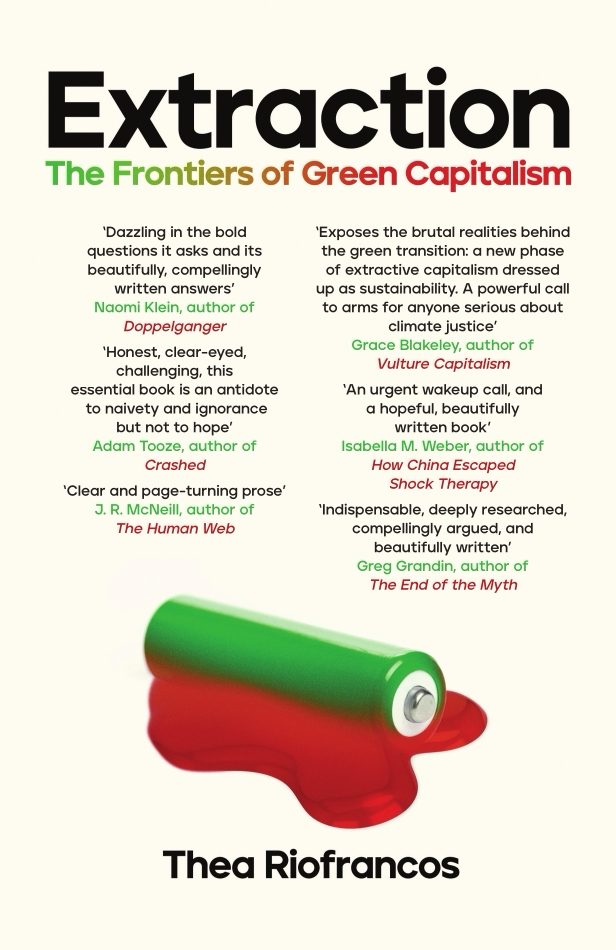 Extraction

The Frontiers of Green Capitalism

'Dazzling in the bold questions it asks and its beautifully, compellingly written answers'
Naomi Klein, author of
Doppelganger

'Honest, clear-eyed, challenging, this essential book is an antidote to naivety and ignorance but not to hope'
Adam Tooze, author of
Crashed

'Clear and page-turning prose'
J. R. McNeill, author of
The Human Web

'Exposes the brutal realities behind the green transition: a new phase of extractive capitalism dressed up as sustainability. A powerful call to arms for anyone serious about climate justice'
Grace Blakeley, author of
Vulture Capitalism

'An urgent wakeup call, and a hopeful, beautifully written book'
Isabella M. Weber, author of
How China Escaped Shock Therapy

'Indispensable, deeply researched, compellingly argued, and beautifully written'
Greg Grandin, author of
The End of the Myth

Thea Riofrancos